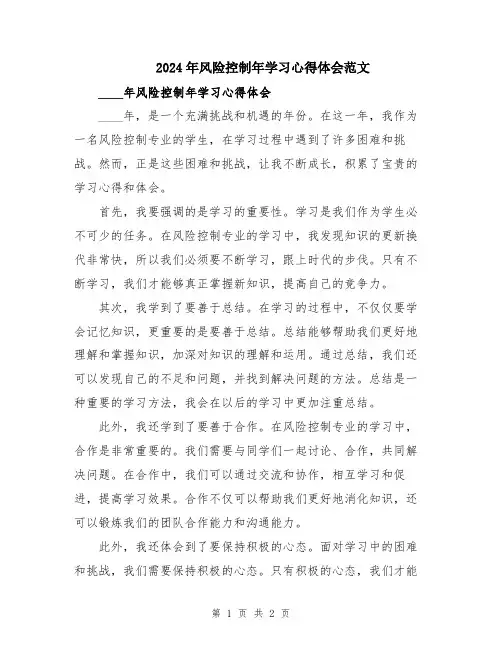 2024年风险控制年学习心得体会范文

____年风险控制年学习心得体会

____年，是一个充满挑战和机遇的年份。在这一年，我作为一名风险控制专业的学生，在学习过程中遇到了许多困难和挑战。然而，正是这些困难和挑战，让我不断成长，积累了宝贵的学习心得和体会。

首先，我要强调的是学习的重要性。学习是我们作为学生必不可少的任务。在风险控制专业的学习中，我发现知识的更新换代非常快，所以我们必须要不断学习，跟上时代的步伐。只有不断学习，我们才能够真正掌握新知识，提高自己的竞争力。

其次，我学到了要善于总结。在学习的过程中，不仅仅要学会记忆知识，更重要的是要善于总结。总结能够帮助我们更好地理解和掌握知识，加深对知识的理解和运用。通过总结，我们还可以发现自己的不足和问题，并找到解决问题的方法。总结是一种重要的学习方法，我会在以后的学习中更加注重总结。

此外，我还学到了要善于合作。在风险控制专业的学习中，合作是非常重要的。我们需要与同学们一起讨论、合作，共同解决问题。在合作中，我们可以通过交流和协作，相互学习和促进，提高学习效果。合作不仅可以帮助我们更好地消化知识，还可以锻炼我们的团队合作能力和沟通能力。

此外，我还体会到了要保持积极的心态。面对学习中的困难和挑战，我们需要保持积极的心态。只有积极的心态，我们才能

第 1 页 共 2 页